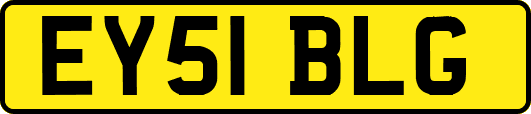 EY51 BLG